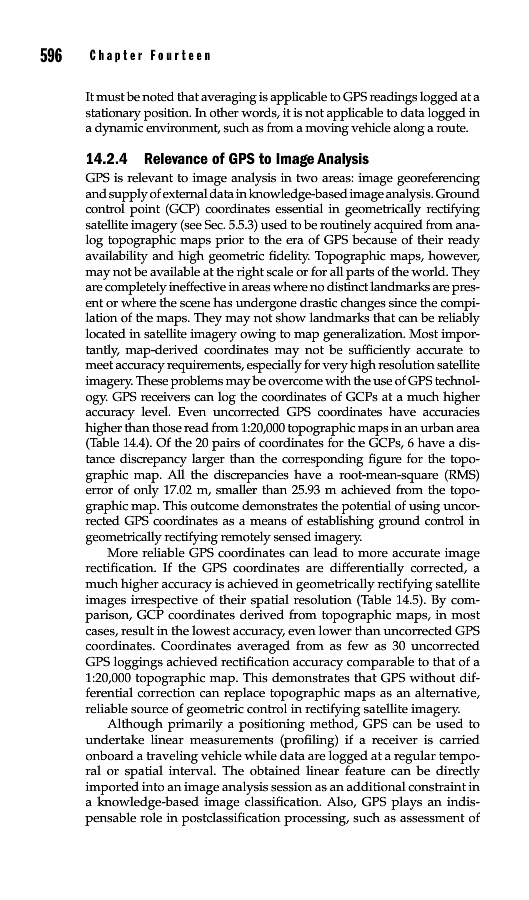 596 Chapter Fourteen

It must be noted that averaging is applicable to GPS readings logged at a stationary position. In other words, it is not applicable to data logged in a dynamic environment, such as from a moving vehicle along a route.

14.2.4 Relevance of GPS to Image Analysis

GPS is relevant to image analysis in two areas: image georeferencing and supply of external data in knowledge-based image analysis. Ground control point (GCP) coordinates essential in geometrically rectifying satellite imagery (see Sec. 5.5.3) used to be routinely acquired from analog topographic maps prior to the era of GPS because of their ready availability and high geometric fidelity. Topographic maps, however, may not be available at the right scale or for all parts of the world. They are completely ineffective in areas where no distinct landmarks are present or where the scene has undergone drastic changes since the compilation of the maps. They may not show landmarks that can be reliably located in satellite imagery owing to map generalization. Most importantly, map-derived coordinates may not be sufficiently accurate to meet accuracy requirements, especially for very high resolution satellite imagery. These problems may be overcome with the use of GPS technology. GPS receivers can log the coordinates of GCPs at a much higher accuracy level. Even uncorrected GPS coordinates have accuracies higher than those read from 1:20,000 topographic maps in an urban area (Table 14.4). Of the 20 pairs of coordinates for the GCPs, 6 have a distance discrepancy larger than the corresponding figure for the topographic map. All the discrepancies have a root-mean-square (RMS) error of only 17.02 m, smaller than 25.93 m achieved from the topographic map. This outcome demonstrates the potential of using uncorrected GPS coordinates as a means of establishing ground control in geometrically rectifying remotely sensed imagery.

More reliable GPS coordinates can lead to more accurate image rectification. If the GPS coordinates are differentially corrected, a much higher accuracy is achieved in geometrically rectifying satellite images irrespective of their spatial resolution (Table 14.5). By comparison, GCP coordinates derived from topographic maps, in most cases, result in the lowest accuracy, even lower than uncorrected GPS coordinates. Coordinates averaged from as few as 30 uncorrected GPS loggings achieved rectification accuracy comparable to that of a 1:20,000 topographic map. This demonstrates that GPS without differential correction can replace topographic maps as an alternative, reliable source of geometric control in rectifying satellite imagery.

Although primarily a positioning method, GPS can be used to undertake linear measurements (profiling) if a receiver is carried onboard a traveling vehicle while data are logged at a regular temporal or spatial interval. The obtained linear feature can be directly imported into an image analysis session as an additional constraint in a knowledge-based image classification. Also, GPS plays an indispensable role in postclassification processing, such as assessment of